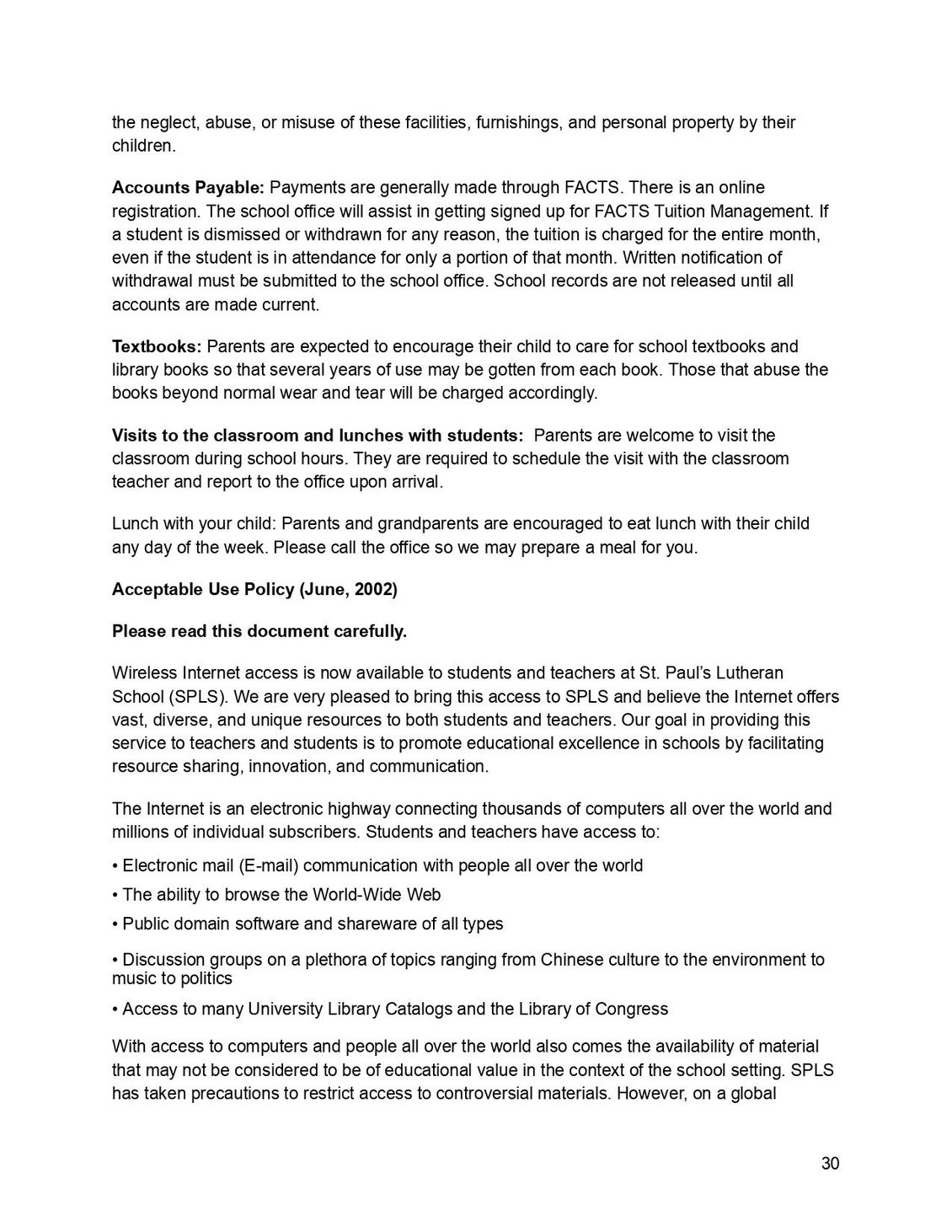 the neglect, abuse, or misuse of these facilities, furnishings, and personal property by their children.

Accounts Payable: Payments are generally made through FACTS. There is an online registration. The school office will assist in getting signed up for FACTS Tuition Management. If a student is dismissed or withdrawn for any reason, the tuition is charged for the entire month, even if the student is in attendance for only a portion of that month. Written notification of withdrawal must be submitted to the school office. School records are not released until all accounts are made current.

Textbooks: Parents are expected to encourage their child to care for school textbooks and library books so that several years of use may be gotten from each book. Those that abuse the books beyond normal wear and tear will be charged accordingly.

Visits to the classroom and lunches with students: Parents are welcome to visit the classroom during school hours. They are required to schedule the visit with the classroom teacher and report to the office upon arrival.

Lunch with your child: Parents and grandparents are encouraged to eat lunch with their child any day of the week. Please call the office so we may prepare a meal for you.

Acceptable Use Policy (June, 2002)

Please read this document carefully.

Wireless Internet access is now available to students and teachers at St. Paul's Lutheran School (SPLS). We are very pleased to bring this access to SPLS and believe the Internet offers vast, diverse, and unique resources to both students and teachers. Our goal in providing this service to teachers and students is to promote educational excellence in schools by facilitating resource sharing, innovation, and communication.

The Internet is an electronic highway connecting thousands of computers all over the world and millions of individual subscribers. Students and teachers have access to:

• Electronic mail (E-mail) communication with people all over the world
• The ability to browse the World-Wide Web
• Public domain software and shareware of all types
• Discussion groups on a plethora of topics ranging from Chinese culture to the environment to music to politics
• Access to many University Library Catalogs and the Library of Congress

With access to computers and people all over the world also comes the availability of material that may not be considered to be of educational value in the context of the school setting. SPLS has taken precautions to restrict access to controversial materials. However, on a global

30